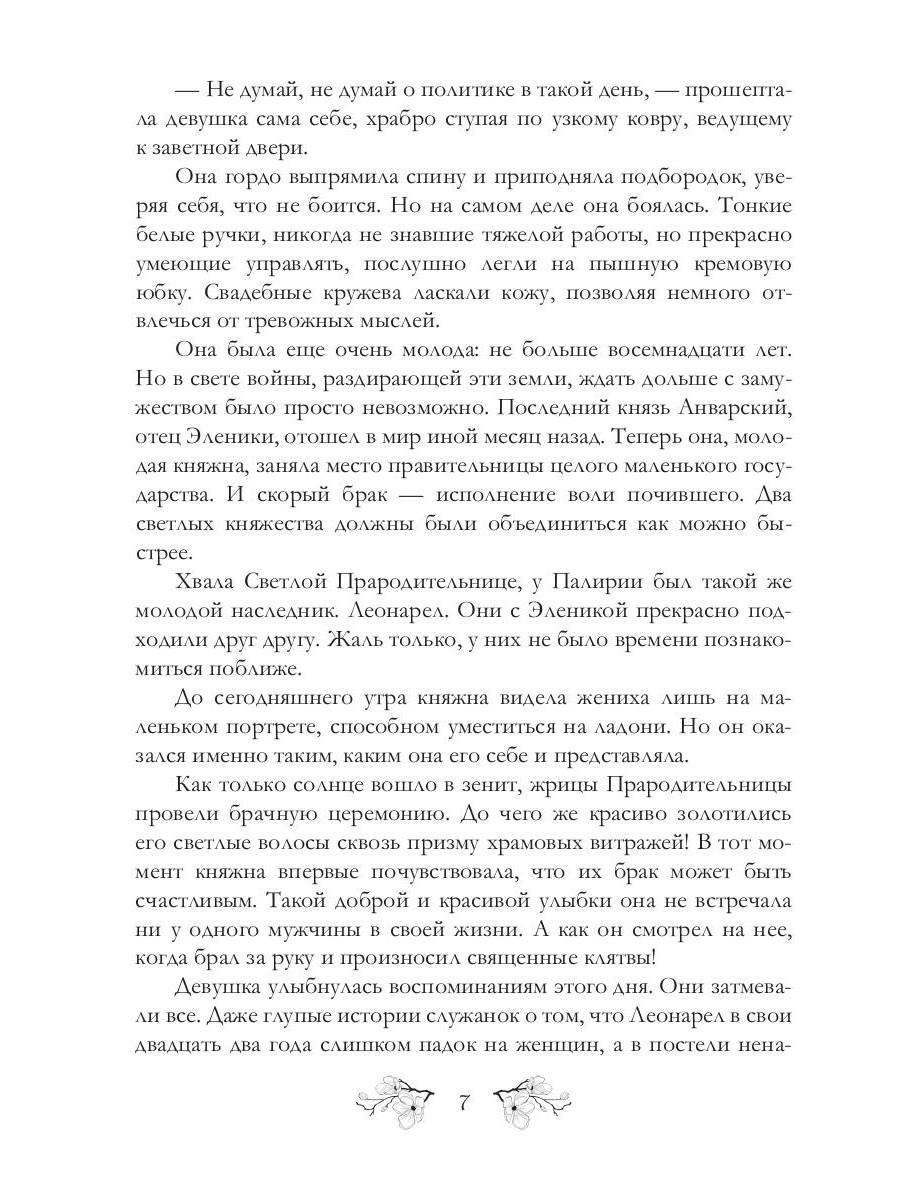 — Не думай, не думай о политике в такой день, — прошептала девушка сама себе, храбро ступая по узкому ковру, ведущему к заветной двери.

Она гордо выпрямила спину и приподняла подбородок, уверяя себя, что не боится. Но на самом деле она боялась. Тонкие белые ручки, никогда не знавшие тяжелой работы, но прекрасно умеющие управлять, послушно легли на пышную кремовую юбку. Свадебные кружева ласкали кожу, позволяя немного отвлечься от тревожных мыслей.

Она была еще очень молода: не больше восемнадцати лет. Но в свете войны, раздирающей эти земли, ждать дольше с замужеством было просто невозможно. Последний князь Анварский, отец Эленики, отошел в мир иной месяц назад. Теперь она, молодая княжна, заняла место правительницы целого маленького государства. И скорый брак — исполнение воли почившего. Два светлых княжества должны были объединиться как можно быстрее.

Хвала Светлой Прародительнице, у Палирии был такой же молодой наследник. Леонарел. Они с Эленикой прекрасно подходили друг другу. Жаль только, у них не было времени познакомиться поближе.

До сегодняшнего утра княжна видела жениха лишь на маленьком портрете, способном уместиться на ладони. Но он оказался именно таким, каким она его себе и представляла.

Как только солнце вошло в зенит, жрицы Прародительницы провели брачную церемонию. До чего же красиво золотились его светлые волосы сквозь призму храмовых витражей! В тот момент княжна впервые почувствовала, что их брак может быть счастливым. Такой доброй и красивой улыбки она не встречала ни у одного мужчины в своей жизни. А как он смотрел на нее, когда брал за руку и произносил священные клятвы!

Девушка улыбнулась воспоминаниям этого дня. Они затмевали все. Даже глупые истории служанок о том, что Леонарел в свои двадцать два года слишком падок на женщин, а в постели нена-

7